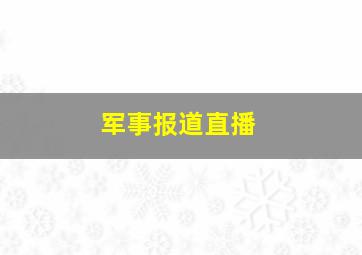 军事报道直播